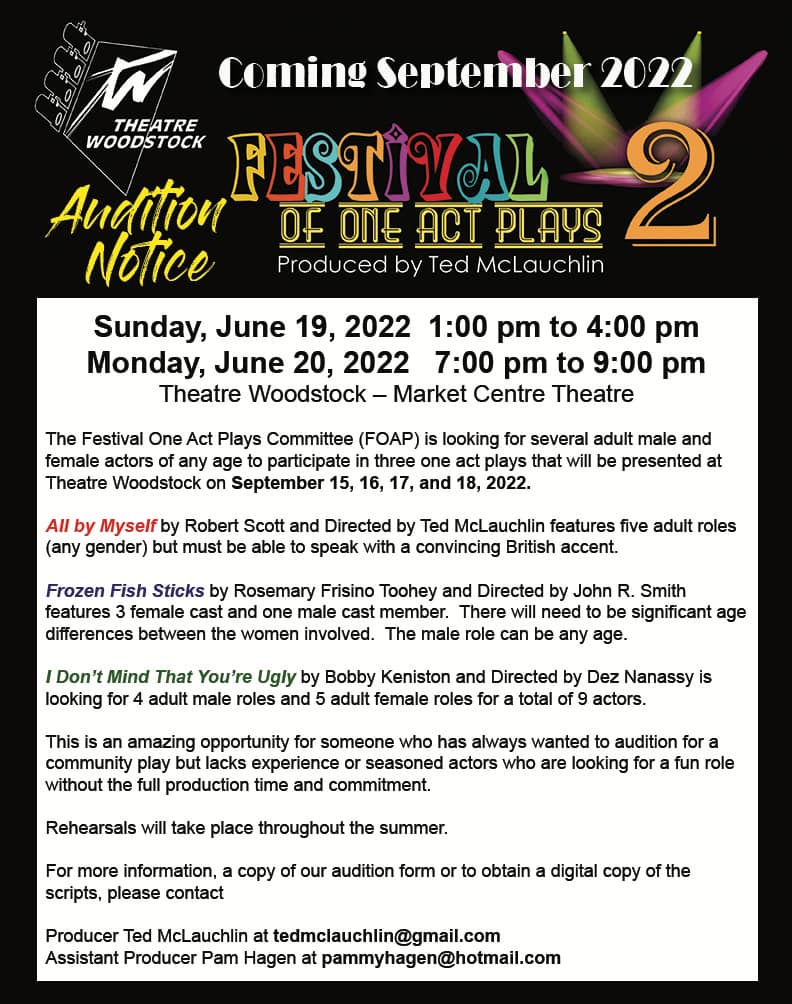 THEATRE WOODSTOCK

Coming September 2022

Audition Notice

FESTIVAL OF ONE ACT PLAYS 2

Produced by Ted McLauchlin

Sunday, June 19, 2022 1:00 pm to 4:00 pm
Monday, June 20, 2022 7:00 pm to 9:00 pm
Theatre Woodstock – Market Centre Theatre

The Festival One Act Plays Committee (FOAP) is looking for several adult male and female actors of any age to participate in three one act plays that will be presented at Theatre Woodstock on September 15, 16, 17, and 18, 2022.

All by Myself by Robert Scott and Directed by Ted McLauchlin features five adult roles (any gender) but must be able to speak with a convincing British accent.

Frozen Fish Sticks by Rosemary Frisino Toohey and Directed by John R. Smith features 3 female cast and one male cast member. There will need to be significant age differences between the women involved. The male role can be any age.

I Don't Mind That You're Ugly by Bobby Keniston and Directed by Dez Nanassy is looking for 4 adult male roles and 5 adult female roles for a total of 9 actors.

This is an amazing opportunity for someone who has always wanted to audition for a community play but lacks experience or seasoned actors who are looking for a fun role without the full production time and commitment.

Rehearsals will take place throughout the summer.

For more information, a copy of our audition form or to obtain a digital copy of the scripts, please contact

Producer Ted McLauchlin at tedmclauchlin@gmail.com
Assistant Producer Pam Hagen at pammyhagen@hotmail.com